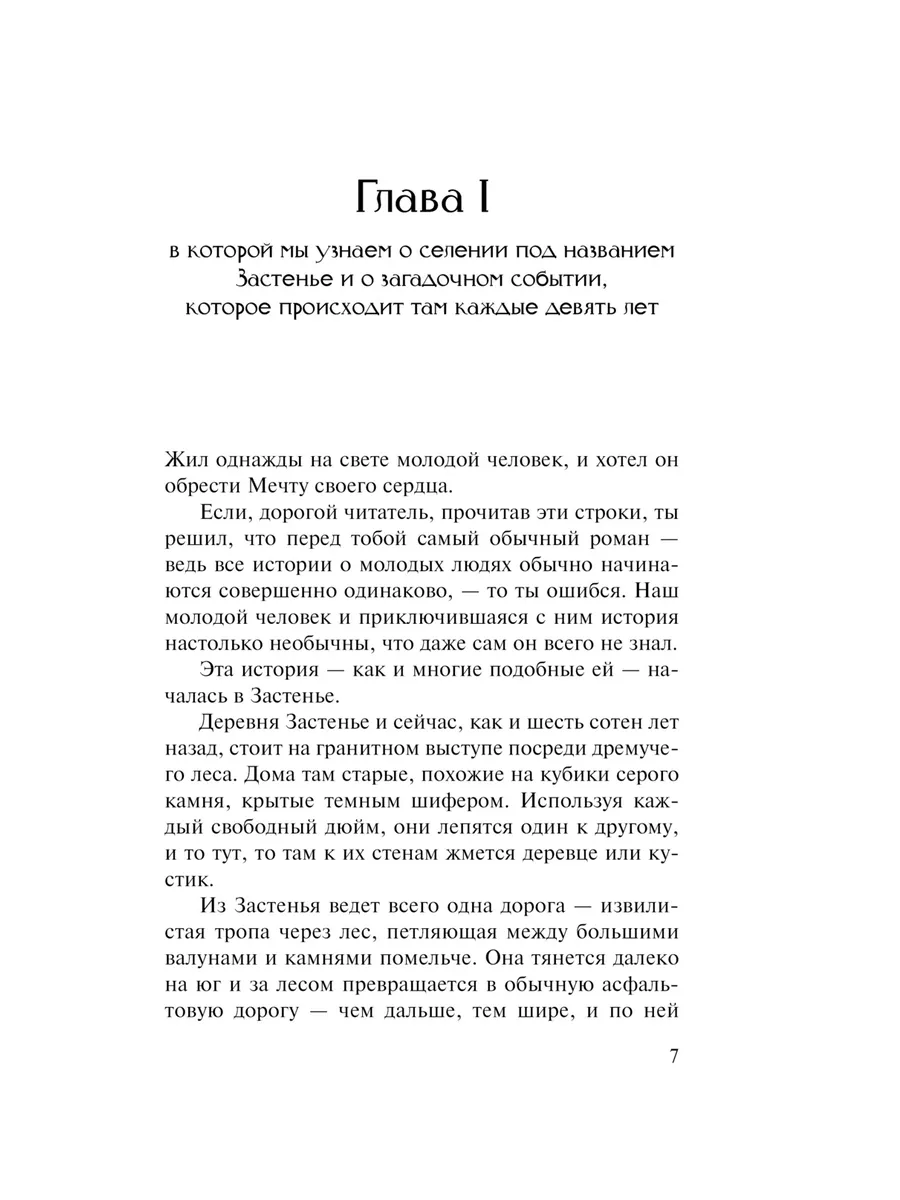 Глава I

в которой мы узнаем о селении под названием Застенье и о загадочном событии, которое происходит там каждые девять лет

Жил однажды на свете молодой человек, и хотел он обрести Мечту своего сердца.

Если, дорогой читатель, прочитав эти строки, ты решил, что перед тобой самый обычный роман — ведь все истории о молодых людях обычно начинаются совершенно одинаково, — то ты ошибся. Наш молодой человек и приключившаяся с ним история настолько необычны, что даже сам он всего не знал.

Эта история — как и многие подобные ей — началась в Застенье.

Деревня Застенье и сейчас, как и шесть сотен лет назад, стоит на гранитном выступе посреди дремучего леса. Дома там старые, похожие на кубики серого камня, крытые темным шифером. Используя каждый свободный дюйм, они лепятся один к другому, и то тут, то там к их стенам жмется деревце или кустик.

Из Застенья ведет всего одна дорога — извилистая тропа через лес, петляющая между большими валунами и камнями помельче. Она тянется далеко на юг и за лесом превращается в обычную асфальтовую дорогу — чем дальше, тем шире, и по ней

7